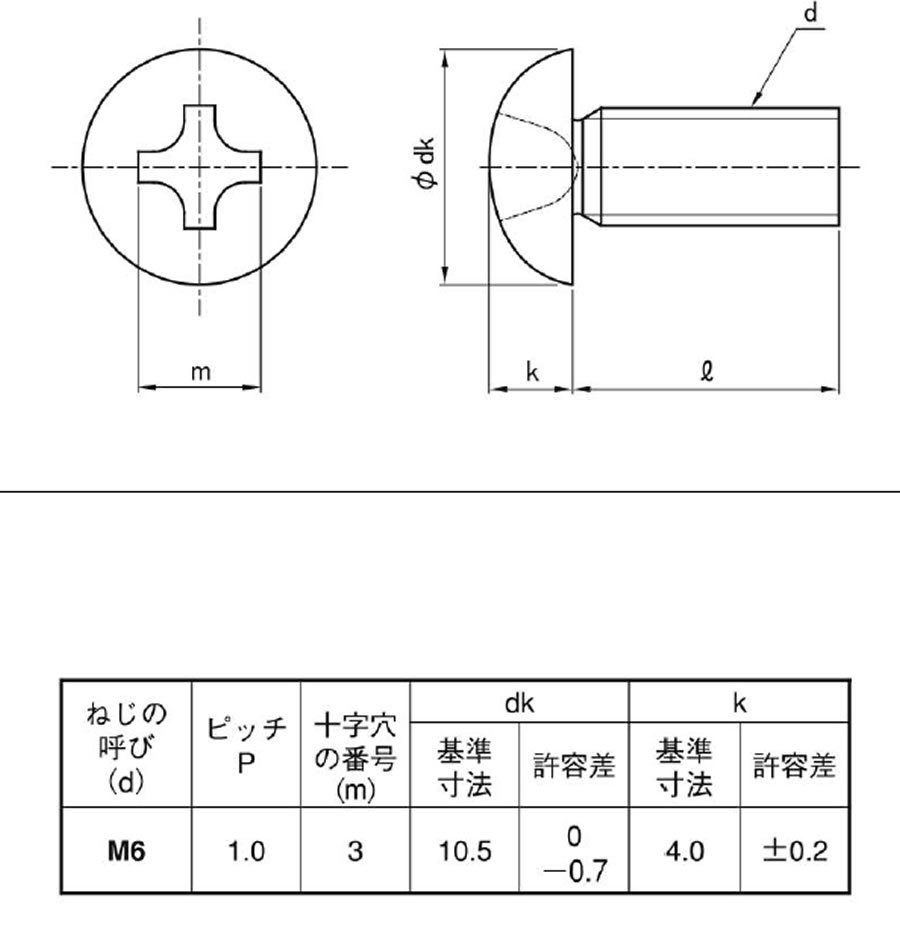 d

φ dk

m

k

ℓ

| ねじの呼び (d) | ピッチ P | 十字穴の番号 (m) | dk 基準寸法 | dk 許容差 | k 基準寸法 | k 許容差 |
|---|---|---|---|---|---|---|
| M6 | 1.0 | 3 | 10.5 | 0 −0.7 | 4.0 | ±0.2 |